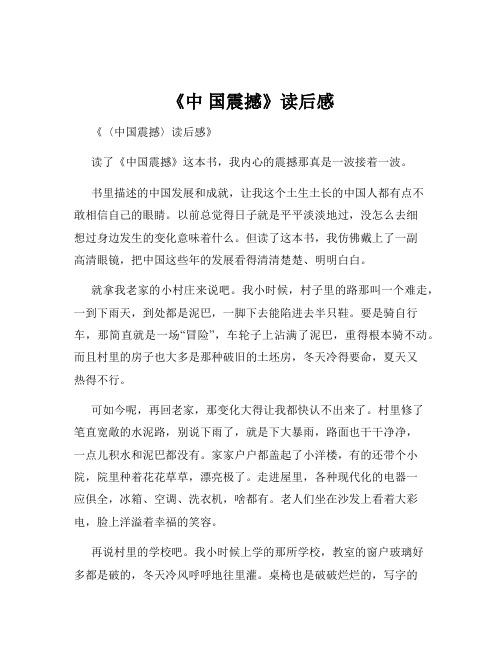 《中 国震撼》读后感

《（中国震撼）读后感》

读了《中国震撼》这本书，我内心的震撼那真是一波接着一波。

书里描述的中国发展和成就，让我这个土生土长的中国人都有点不敢相信自己的眼睛。以前总觉得日子就是平平淡淡地过，没怎么去细想过身边发生的变化意味着什么。但读了这本书，我仿佛戴上了一副高清眼镜，把中国这些年的发展看得清清楚楚、明明白白。

就拿我老家的小村庄来说吧。我小时候，村子里的路那叫一个难走，一到下雨天，到处都是泥巴，一脚下去能陷进去半只鞋。要是骑自行车，那简直就是一场“冒险”，车轮子上沾满了泥巴，重得根本骑不动。而且村里的房子也大多是那种破旧的土坯房，冬天冷得要命，夏天又热得不行。

可如今呢，再回老家，那变化大得让我都快认不出来了。村里修了笔直宽敞的水泥路，别说下雨了，就是下大暴雨，路面也干干净净，一点儿积水和泥巴都没有。家家户户都盖起了小洋楼，有的还带个小院，院里种着花花草草，漂亮极了。走进屋里，各种现代化的电器一应俱全，冰箱、空调、洗衣机，啥都有。老人们坐在沙发上看着大彩电，脸上洋溢着幸福的笑容。

再说村里的学校吧。我小时候上学的那所学校，教室的窗户玻璃好多都是破的，冬天冷风呼呼地往里灌。桌椅也是破破烂烂的，写字的